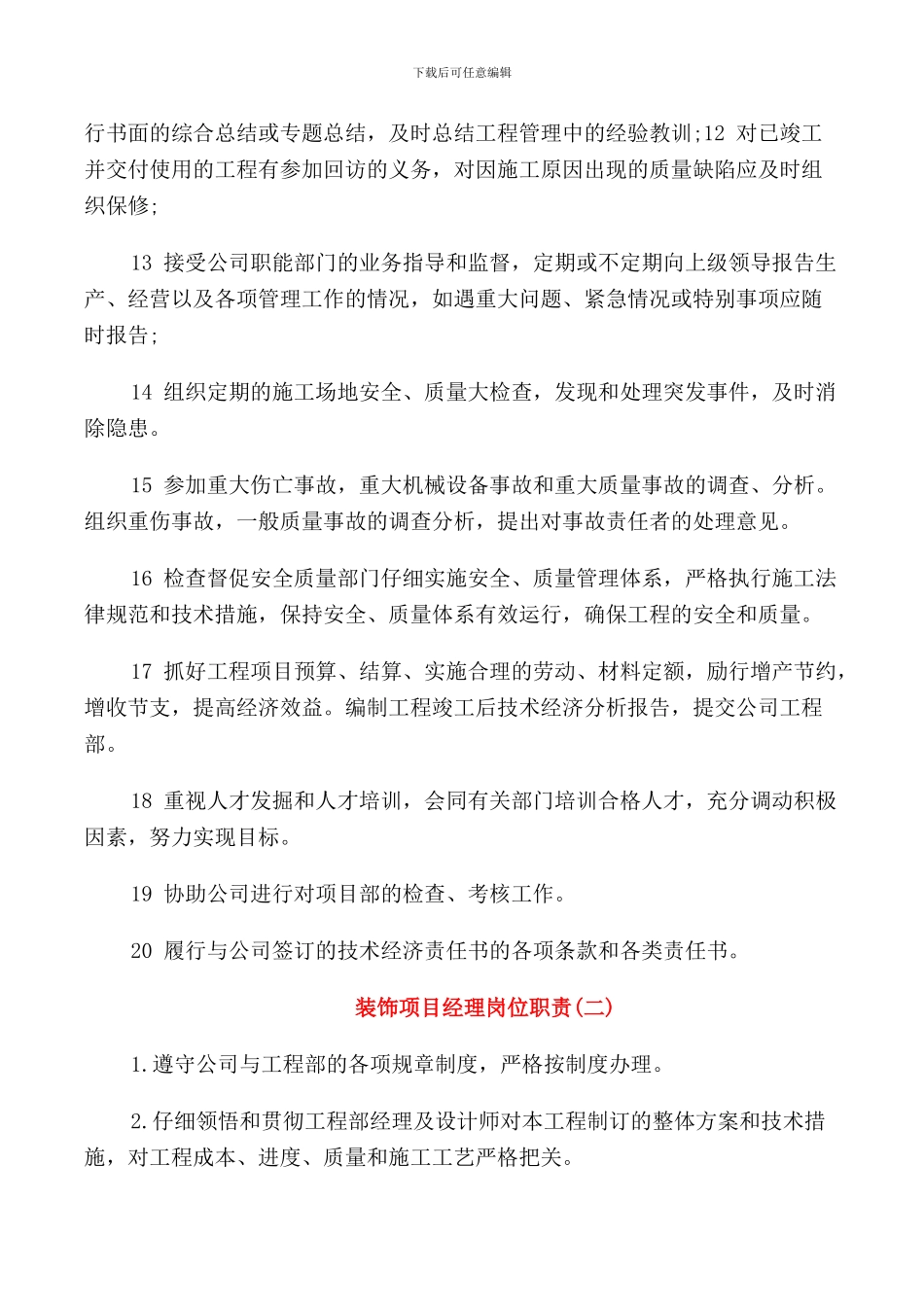 下载后可任意编辑

行书面的综合总结或专题总结，及时总结工程管理中的经验教训;12 对已竣工并交付使用的工程有参加回访的义务，对因施工原因出现的质量缺陷应及时组织保修;

13 接受公司职能部门的业务指导和监督，定期或不定期向上级领导报告生产、经营以及各项管理工作的情况，如遇重大问题、紧急情况或特别事项应随时报告;

14 组织定期的施工场地安全、质量大检查，发现和处理突发事件，及时消除隐患。

15 参加重大伤亡事故，重大机械设备事故和重大质量事故的调查、分析。组织重伤事故，一般质量事故的调查分析，提出对事故责任者的处理意见。

16 检查督促安全质量部门仔细实施安全、质量管理体系，严格执行施工法律规范和技术措施，保持安全、质量体系有效运行，确保工程的安全和质量。

17 抓好工程项目预算、结算、实施合理的劳动、材料定额，励行增产节约，增收节支，提高经济效益。编制工程竣工后技术经济分析报告，提交公司工程部。

18 重视人才发掘和人才培训，会同有关部门培训合格人才，充分调动积极因素，努力实现目标。

19 协助公司进行对项目部的检查、考核工作。

20 履行与公司签订的技术经济责任书的各项条款和各类责任书。

装饰项目经理岗位职责(二)

1.遵守公司与工程部的各项规章制度，严格按制度办理。

2.仔细领悟和贯彻工程部经理及设计师对本工程制订的整体方案和技术措施，对工程成本、进度、质量和施工工艺严格把关。